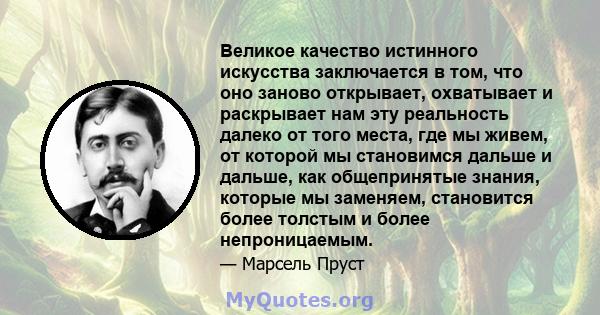 Великое качество истинного искусства заключается в том, что оно заново открывает, охватывает и раскрывает нам эту реальность далеко от того места, где мы живем, от которой мы становимся дальше и дальше, как общепринятые знания, которые мы заменяем, становится более толстым и более непроницаемым.

— Марсель Пруст

MyQuotes.org